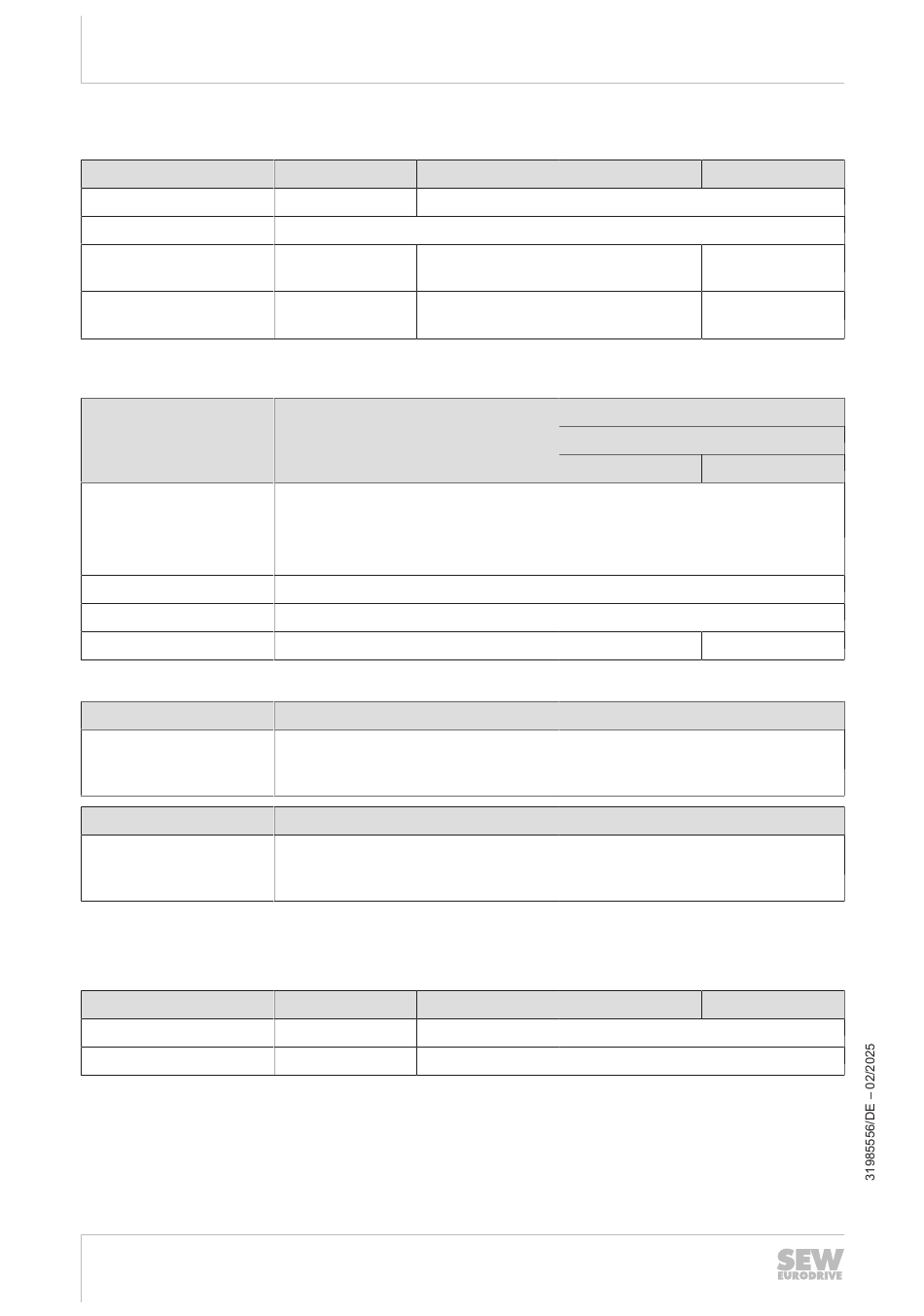 31985556/DE – 02/2025

SEW EURODRIVE